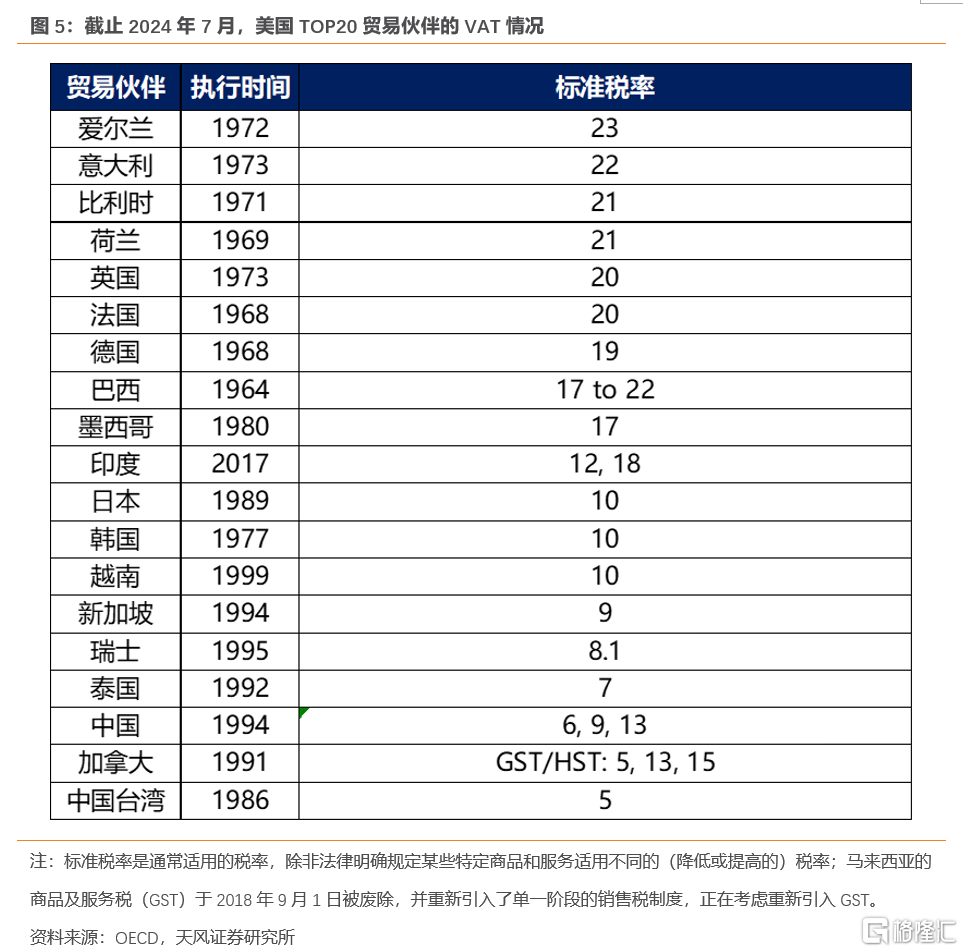 图 5：截止 2024 年 7 月，美国 TOP20 贸易伙伴的 VAT 情况

| 贸易伙伴 | 执行时间 | 标准税率 |
|---|---|---|
| 爱尔兰 | 1972 | 23 |
| 意大利 | 1973 | 22 |
| 比利时 | 1971 | 21 |
| 荷兰 | 1969 | 21 |
| 英国 | 1973 | 20 |
| 法国 | 1968 | 20 |
| 德国 | 1968 | 19 |
| 巴西 | 1964 | 17 to 22 |
| 墨西哥 | 1980 | 17 |
| 印度 | 2017 | 12, 18 |
| 日本 | 1989 | 10 |
| 韩国 | 1977 | 10 |
| 越南 | 1999 | 10 |
| 新加坡 | 1994 | 9 |
| 瑞士 | 1995 | 8.1 |
| 泰国 | 1992 | 7 |
| 中国 | 1994 | 6, 9, 13 |
| 加拿大 | 1991 | GST/HST: 5, 13, 15 |
| 中国台湾 | 1986 | 5 |

注：标准税率是通常适用的税率，除非法律明确规定某些特定商品和服务适用不同的（降低或提高的）税率；马来西亚的商品及服务税（GST）于 2018 年 9 月 1 日被废除，并重新引入了单一阶段的销售税制度，正在考虑重新引入 GST。

资料来源：OECD，天风证券研究所

格隆汇